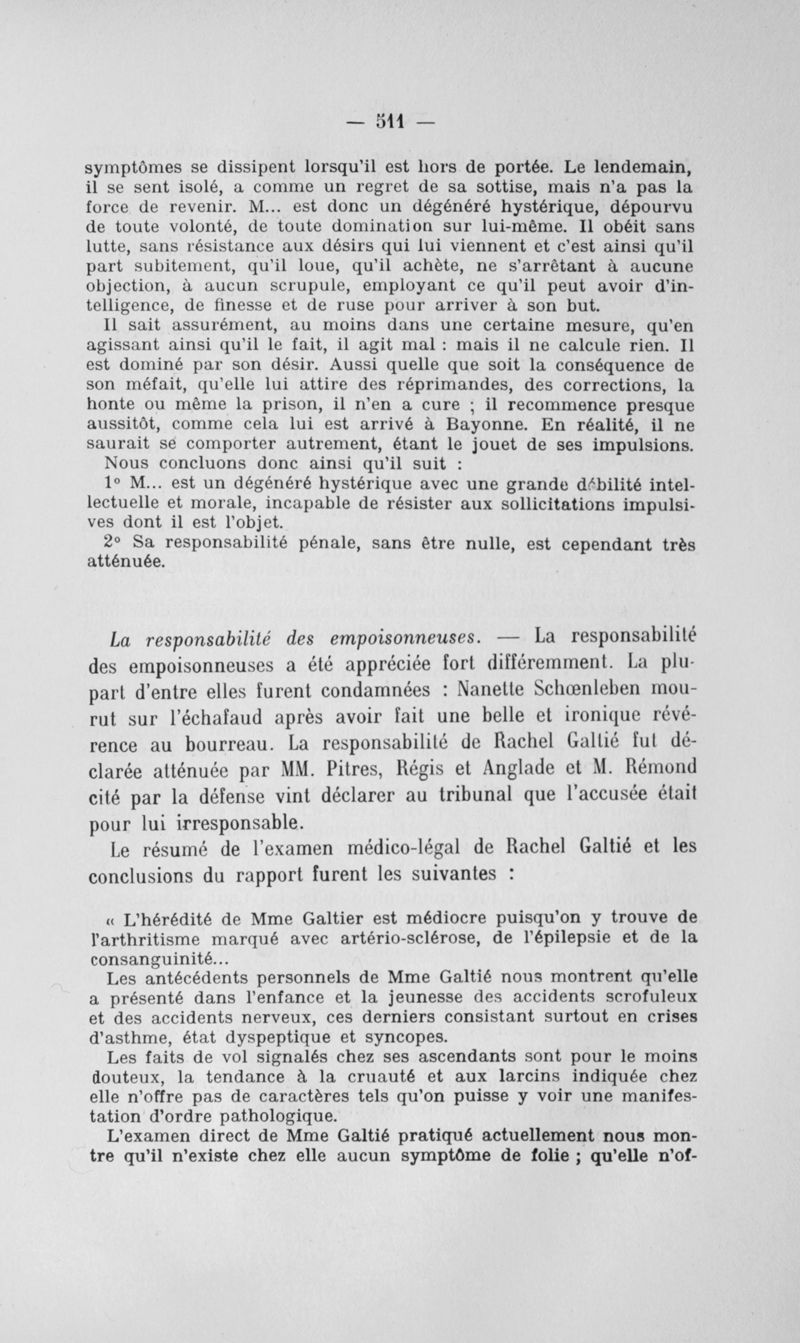 — 511 —

symptômes se dissipent lorsqu'il est hors de portée. Le lendemain, il se sent isolé, a comme un regret de sa sottise, mais n'a pas la force de revenir. M... est donc un dégénéré hystérique, dépourvu de toute volonté, de toute domination sur lui-même. Il obéit sans lutte, sans résistance aux désirs qui lui viennent et c'est ainsi qu'il part subitement, qu'il loue, qu'il achète, ne s'arrêtant à aucune objection, à aucun scrupule, employant ce qu'il peut avoir d'intelligence, de finesse et de ruse pour arriver à son but.

Il sait assurément, au moins dans une certaine mesure, qu'en agissant ainsi qu'il le fait, il agit mal : mais il ne calcule rien. Il est dominé par son désir. Aussi quelle que soit la conséquence de son méfait, qu'elle lui attire des réprimandes, des corrections, la honte ou même la prison, il n'en a cure ; il recommence presque aussitôt, comme cela lui est arrivé à Bayonne. En réalité, il ne saurait se comporter autrement, étant le jouet de ses impulsions.

Nous concluons donc ainsi qu'il suit :

1° M... est un dégénéré hystérique avec une grande débilité intellectuelle et morale, incapable de résister aux sollicitations impulsives dont il est l'objet.

2° Sa responsabilité pénale, sans être nulle, est cependant très atténuée.

La responsabilité des empoisonneuses. — La responsabilité des empoisonneuses a été appréciée fort différemment. La plupart d'entre elles furent condamnées : Nanette Schœnleben mourut sur l'échafaud après avoir fait une belle et ironique révérence au bourreau. La responsabilité de Rachel Galtié fut déclarée atténuée par MM. Pitres, Régis et Anglade et M. Rémond cité par la défense vint déclarer au tribunal que l'accusée était pour lui irresponsable.

Le résumé de l'examen médico-légal de Rachel Galtié et les conclusions du rapport furent les suivantes :

« L'hérédité de Mme Galtier est médiocre puisqu'on y trouve de l'arthritisme marqué avec artério-sclérose, de l'épilepsie et de la consanguinité...

Les antécédents personnels de Mme Galtié nous montrent qu'elle a présenté dans l'enfance et la jeunesse des accidents scrofuleux et des accidents nerveux, ces derniers consistant surtout en crises d'asthme, état dyspeptique et syncopes.

Les faits de vol signalés chez ses ascendants sont pour le moins douteux, la tendance à la cruauté et aux larcins indiquée chez elle n'offre pas de caractères tels qu'on puisse y voir une manifestation d'ordre pathologique.

L'examen direct de Mme Galtié pratiqué actuellement nous montre qu'il n'existe chez elle aucun symptôme de folie ; qu'elle n'of-